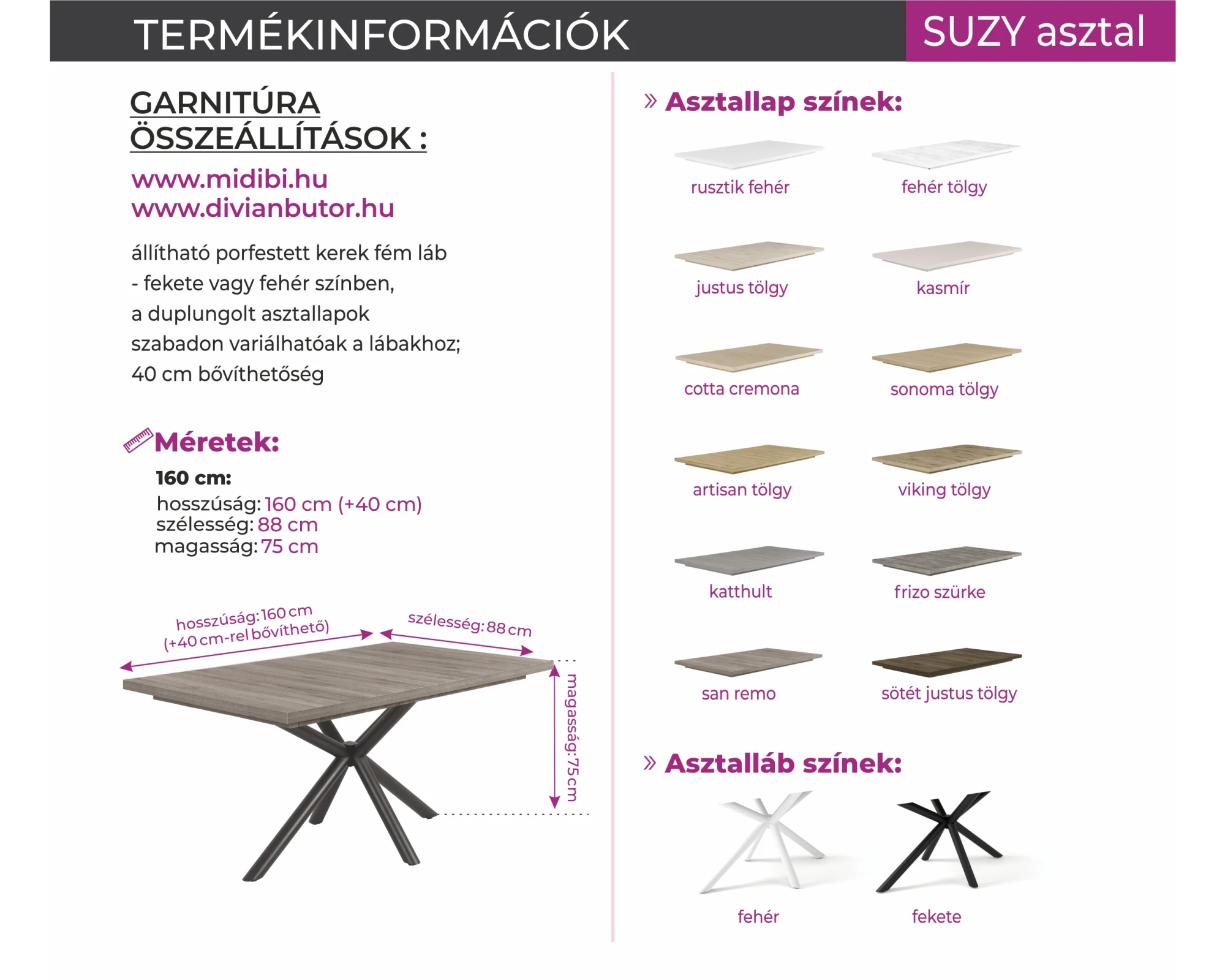 TERMÉKINFORMÁCIÓK

SUZY asztal

GARNITÚRA ÖSSZEÁLLÍTÁSOK :

www.midibi.hu
www.divianbutor.hu

állítható porfestett kerek fém láb - fekete vagy fehér színben, a duplungolt asztallapok szabadon variálhatóak a lábakhoz; 40 cm bővíthetőség

Méretek:

160 cm:
hosszúság: 160 cm (+40 cm)
szélesség: 88 cm
magasság: 75 cm

hosszúság: 160 cm
(+40 cm-rel bővíthető)

szélesség: 88 cm

magasság: 75 cm

» Asztallap színek:

rusztik fehér
fehér tölgy
justus tölgy
kasmír
cotta cremona
sonoma tölgy
artisan tölgy
viking tölgy
katthult
frizo szürke
san remo
sötét justus tölgy

» Asztalláb színek:

fehér
fekete